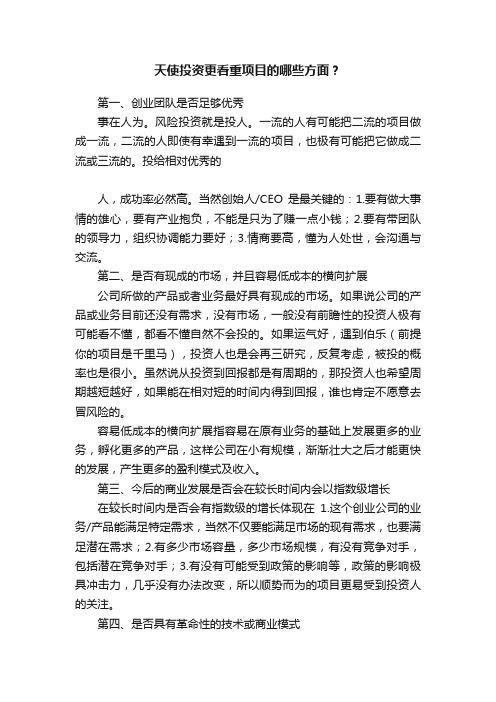 天使投资更看重项目的哪些方面？

第一、创业团队是否足够优秀

事在人为。风险投资就是投人。一流的人有可能把二流的项目做成一流，二流的人即使有幸遇到一流的项目，也极有可能把它做成二流或三流的。投给相对优秀的

人，成功率必然高。当然创始人/CEO 是最关键的：1.要有做大事情的雄心，要有产业抱负，不能是只为了赚一点小钱；2.要有带团队的领导力，组织协调能力要好；3.情商要高，懂为人处世，会沟通与交流。

第二、是否有现成的市场，并且容易低成本的横向扩展

公司所做的产品或者业务最好具有现成的市场。如果说公司的产品或业务目前还没有需求，没有市场，一般没有前瞻性的投资人极有可能看不懂，都看不懂自然不会投的。如果运气好，遇到伯乐（前提你的项目是千里马），投资人也是会再三研究，反复考虑，被投的概率也是很小。虽然说从投资到回报都是有周期的，那投资人也希望周期越短越好，如果能在相对短的时间内得到回报，谁也肯定不愿意去冒风险的。

容易低成本的横向扩展指容易在原有业务的基础上发展更多的业务，孵化更多的产品，这样公司在小有规模，渐渐壮大之后才能更快的发展，产生更多的盈利模式及收入。

第三、今后的商业发展是否会在较长时间内会以指数级增长

在较长时间内是否会有指数级的增长体现在 1.这个创业公司的业务/产品能满足特定需求，当然不仅要能满足市场的现有需求，也要满足潜在需求；2.有多少市场容量，多少市场规模，有没有竞争对手，包括潜在竞争对手；3.有没有可能受到政策的影响等，政策的影响极具冲击力，几乎没有办法改变，所以顺势而为的项目更易受到投资人的关注。

第四、是否具有革命性的技术或商业模式